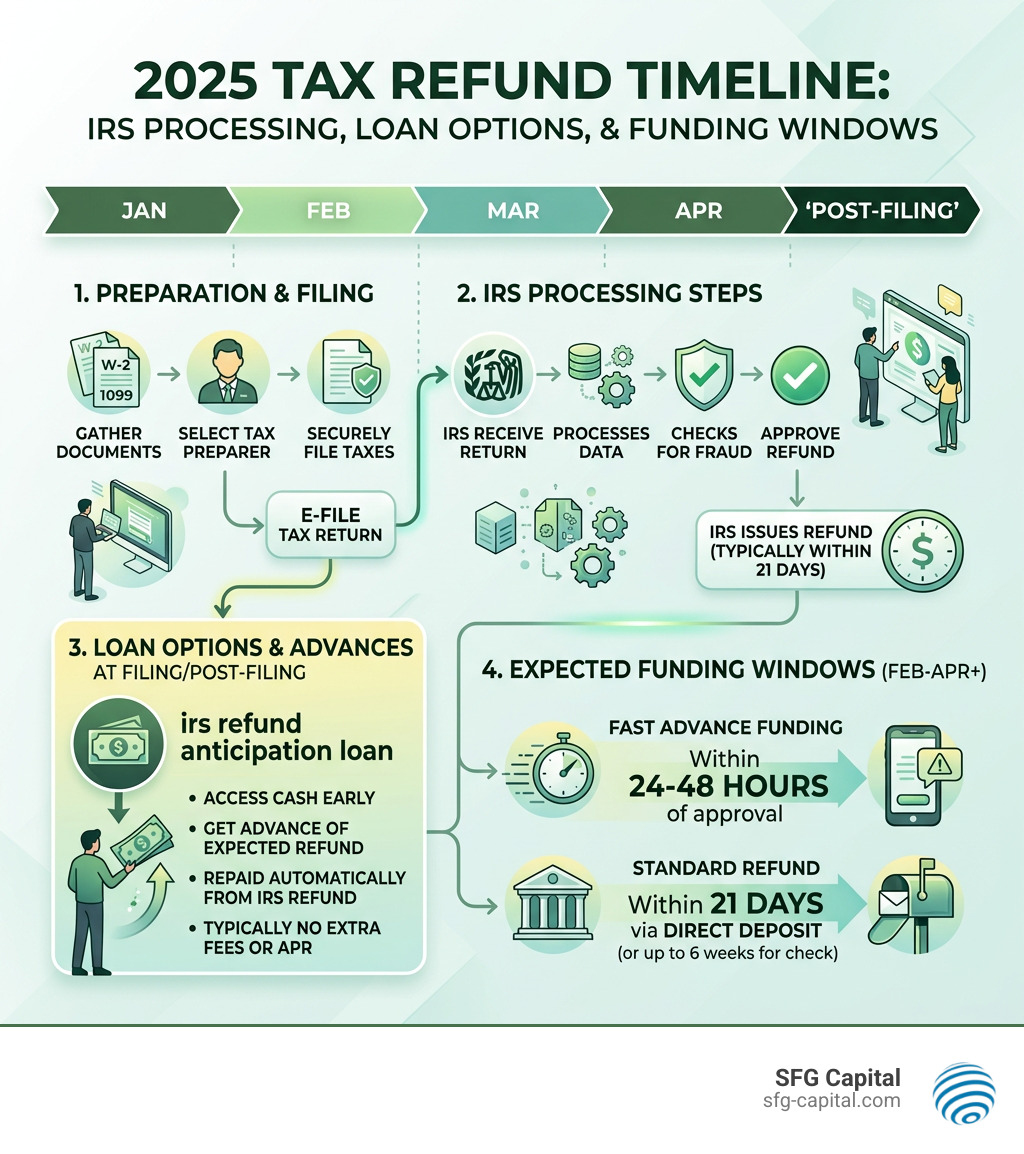 2025 TAX REFUND TIMELINE:
IRS PROCESSING, LOAN OPTIONS, & FUNDING WINDOWS

JAN
FEB
MAR
APR
'POST-FILING'

1. PREPARATION & FILING

W-2
1099

GATHER DOCUMENTS
SELECT TAX PREPARER
SECURELY FILE TAXES

E-FILE TAX RETURN

2. IRS PROCESSING STEPS

IRS RECEIVE RETURN
PROCESSES DATA
CHECKS FOR FRAUD
APPROVE REFUND

IRS ISSUES REFUND (TYPICALLY WITHIN 21 DAYS)

3. LOAN OPTIONS & ADVANCES
AT FILING/POST-FILING

irs refund anticipation loan

• ACCESS CASH EARLY
• GET ADVANCE OF EXPECTED REFUND
• REPAID AUTOMATICALLY FROM IRS REFUND
• TYPICALLY NO EXTRA FEES OR APR

4. EXPECTED FUNDING WINDOWS (FEB-APR+)

FAST ADVANCE FUNDING
Within
24-48 HOURS
of approval

STANDARD REFUND
Within 21 DAYS
via DIRECT DEPOSIT
(or up to 6 weeks for check)

SFG Capital
sfg-capital.com